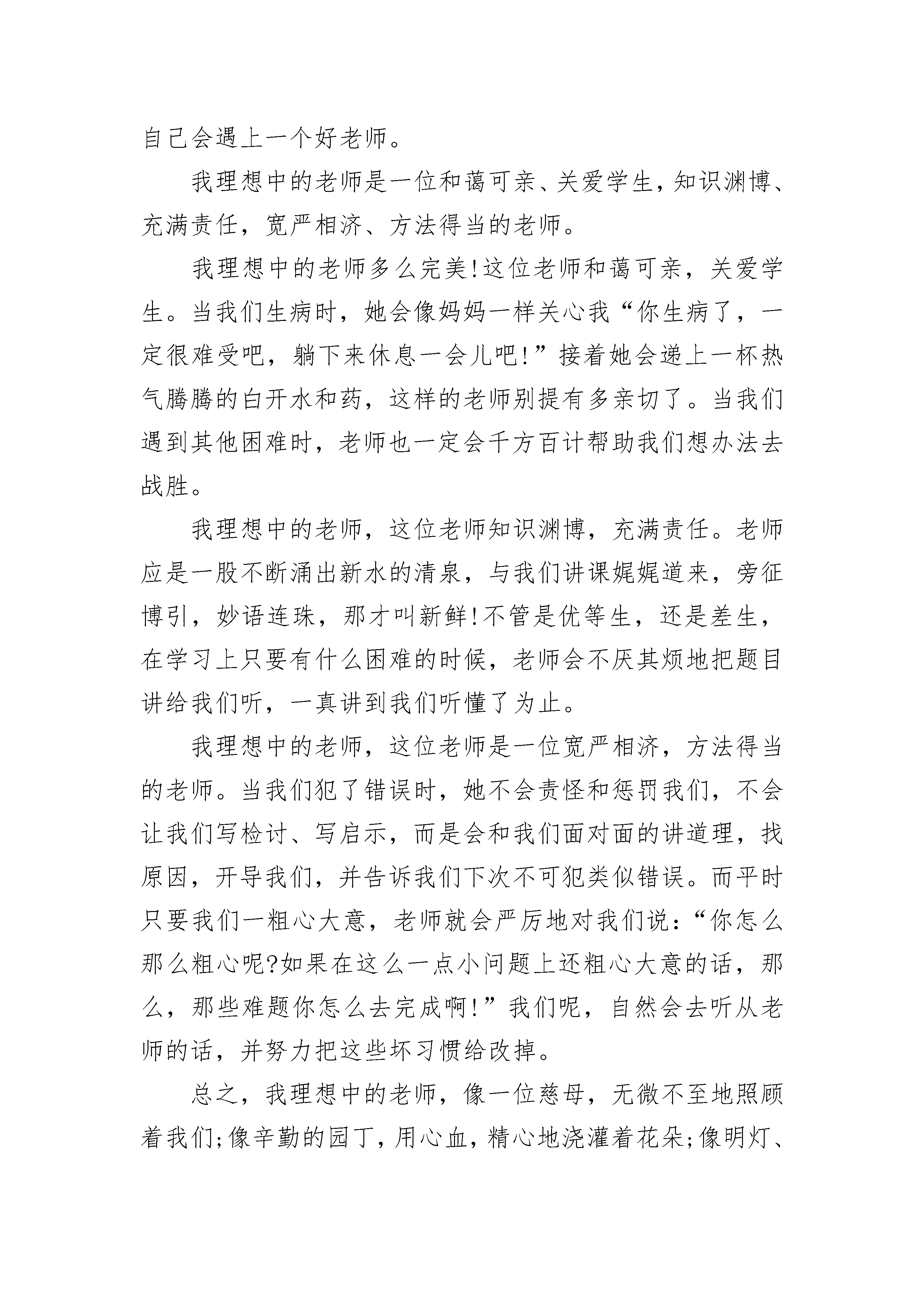 自己会遇上一个好老师。

我理想中的老师是一位和蔼可亲、关爱学生，知识渊博、充满责任，宽严相济、方法得当的老师。

我理想中的老师多么完美!这位老师和蔼可亲，关爱学生。当我们生病时，她会像妈妈一样关心我“你生病了，一定很难受吧，躺下来休息一会儿吧!”接着她会递上一杯热气腾腾的白开水和药，这样的老师别提有多亲切了。当我们遇到其他困难时，老师也一定会千方百计帮助我们想办法去战胜。

我理想中的老师，这位老师知识渊博，充满责任。老师应是一股不断涌出新水的清泉，与我们讲课娓娓道来，旁征博引，妙语连珠，那才叫新鲜!不管是优等生，还是差生，在学习上只要有什么困难的时候，老师会不厌其烦地把题目讲给我们听，一真讲到我们听懂了为止。

我理想中的老师，这位老师是一位宽严相济，方法得当的老师。当我们犯了错误时，她不会责怪和惩罚我们，不会让我们写检讨、写启示，而是会和我们面对面的讲道理，找原因，开导我们，并告诉我们下次不可犯类似错误。而平时只要我们一粗心大意，老师就会严厉地对我们说:“你怎么那么粗心呢?如果在这么一点小问题上还粗心大意的话，那么，那些难题你怎么去完成啊!”我们呢，自然会去听从老师的话，并努力把这些坏习惯给改掉。

总之，我理想中的老师，像一位慈母，无微不至地照顾着我们;像辛勤的园丁，用心血，精心地浇灌着花朵;像明灯、